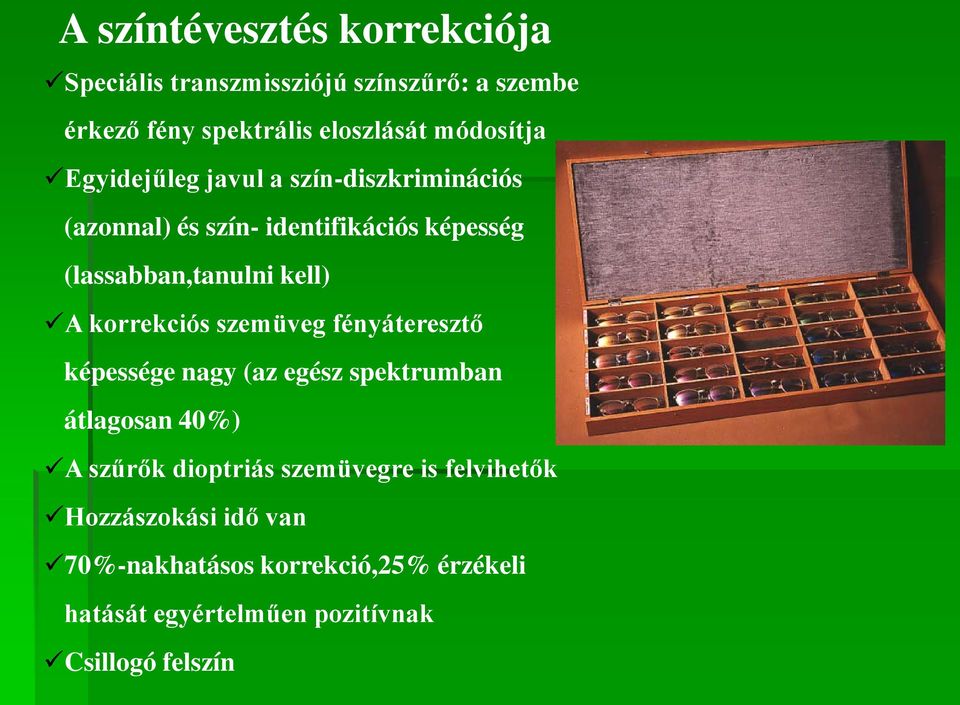 A színtévesztés korrekciója

✓Speciális transzmissziójú színszűrő: a szembe érkező fény spektrális eloszlását módosítja

✓Egyidejűleg javul a szín-diszkriminációs (azonnal) és szín- identifikációs képesség (lassabban,tanulni kell)

✓A korrekciós szemüveg fényáteresztő képessége nagy (az egész spektrumban átlagosan 40%)

✓A szűrők dioptriás szemüvegre is felvihetők

✓Hozzászokási idő van

✓70%-nakhatásos korrekció,25% érzékeli hatását egyértelműen pozitívnak

✓Csillogó felszín